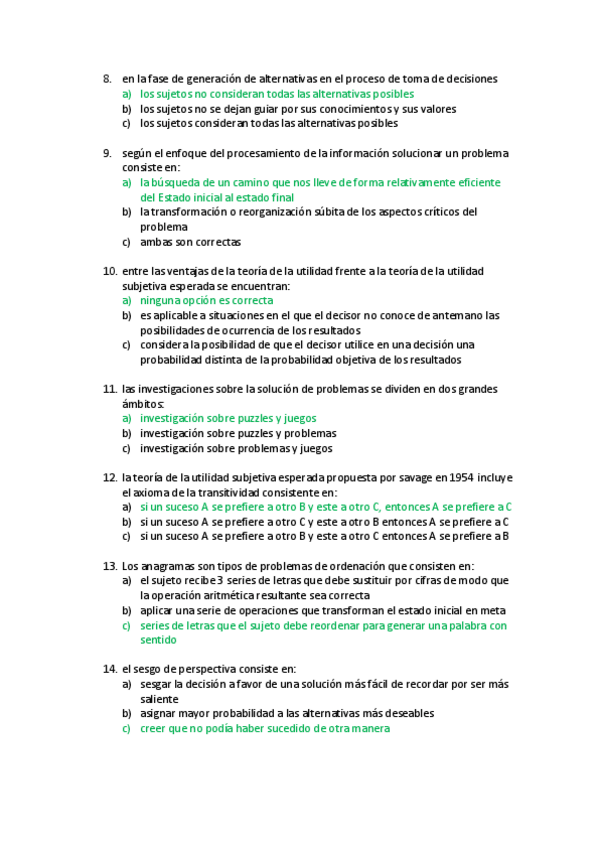 8. en la fase de generación de alternativas en el proceso de toma de decisiones
a) los sujetos no consideran todas las alternativas posibles
b) los sujetos no se dejan guiar por sus conocimientos y sus valores
c) los sujetos consideran todas las alternativas posibles

9. según el enfoque del procesamiento de la información solucionar un problema consiste en:
a) la búsqueda de un camino que nos lleve de forma relativamente eficiente del Estado inicial al estado final
b) la transformación o reorganización súbita de los aspectos críticos del problema
c) ambas son correctas

10. entre las ventajas de la teoría de la utilidad frente a la teoría de la utilidad subjetiva esperada se encuentran:
a) ninguna opción es correcta
b) es aplicable a situaciones en el que el decisor no conoce de antemano las posibilidades de ocurrencia de los resultados
c) considera la posibilidad de que el decisor utilice en una decisión una probabilidad distinta de la probabilidad objetiva de los resultados

11. las investigaciones sobre la solución de problemas se dividen en dos grandes ámbitos:
a) investigación sobre puzzles y juegos
b) investigación sobre puzzles y problemas
c) investigación sobre problemas y juegos

12. la teoría de la utilidad subjetiva esperada propuesta por savage en 1954 incluye el axioma de la transitividad consistente en:
a) si un suceso A se prefiere a otro B y este a otro C, entonces A se prefiere a C
b) si un suceso A se prefiere a otro C y este a otro B entonces A se prefiere a C
c) si un suceso A se prefiere a otro B y este a otro C entonces A se prefiere a B

13. Los anagramas son tipos de problemas de ordenación que consisten en:
a) el sujeto recibe 3 series de letras que debe sustituir por cifras de modo que la operación aritmética resultante sea correcta
b) aplicar una serie de operaciones que transforman el estado inicial en meta
c) series de letras que el sujeto debe reordenar para generar una palabra con sentido

14. el sesgo de perspectiva consiste en:
a) sesgar la decisión a favor de una solución más fácil de recordar por ser más saliente
b) asignar mayor probabilidad a las alternativas más deseables
c) creer que no podía haber sucedido de otra manera